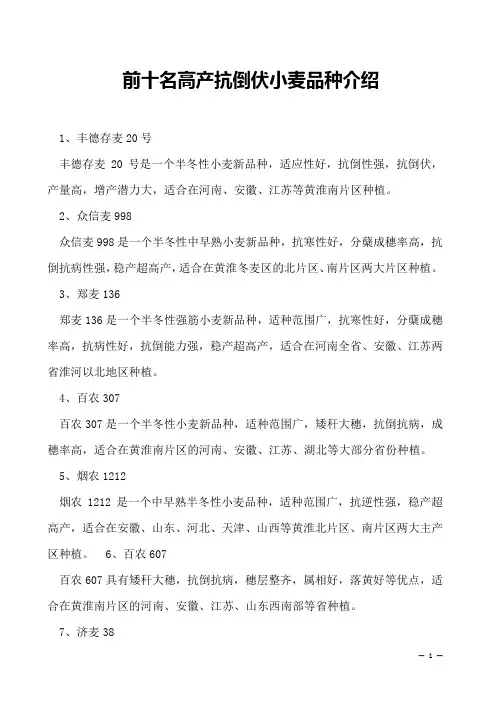 前十名高产抗倒伏小麦品种介绍

1、丰德存麦 20 号

丰德存麦 20 号是一个半冬性小麦新品种，适应性好，抗倒性强，抗倒伏，产量高，增产潜力大，适合在河南、安徽、江苏等黄淮南片区种植。

2、众信麦 998

众信麦 998 是一个半冬性中早熟小麦新品种，抗寒性好，分蘖成穗率高，抗倒抗病性强，稳产超高产，适合在黄淮冬麦区的北片区、南片区两大片区种植。

3、郑麦 136

郑麦 136 是一个半冬性强筋小麦新品种，适种范围广，抗寒性好，分蘖成穗率高，抗病性好，抗倒能力强，稳产超高产，适合在河南全省、安徽、江苏两省淮河以北地区种植。

4、百农 307

百农 307 是一个半冬性小麦新品种，适种范围广，矮秆大穗，抗倒抗病，成穗率高，适合在黄淮南片区的河南、安徽、江苏、湖北等大部分省份种植。

5、烟农 1212

烟农 1212 是一个中早熟半冬性小麦品种，适种范围广，抗逆性强，稳产超高产，适合在安徽、山东、河北、天津、山西等黄淮北片区、南片区两大主产区种植。 6、百农 607

百农 607 具有矮秆大穗，抗倒抗病，穗层整齐，属相好，落黄好等优点，适合在黄淮南片区的河南、安徽、江苏、山东西南部等省种植。

7、济麦 38

— 1 —